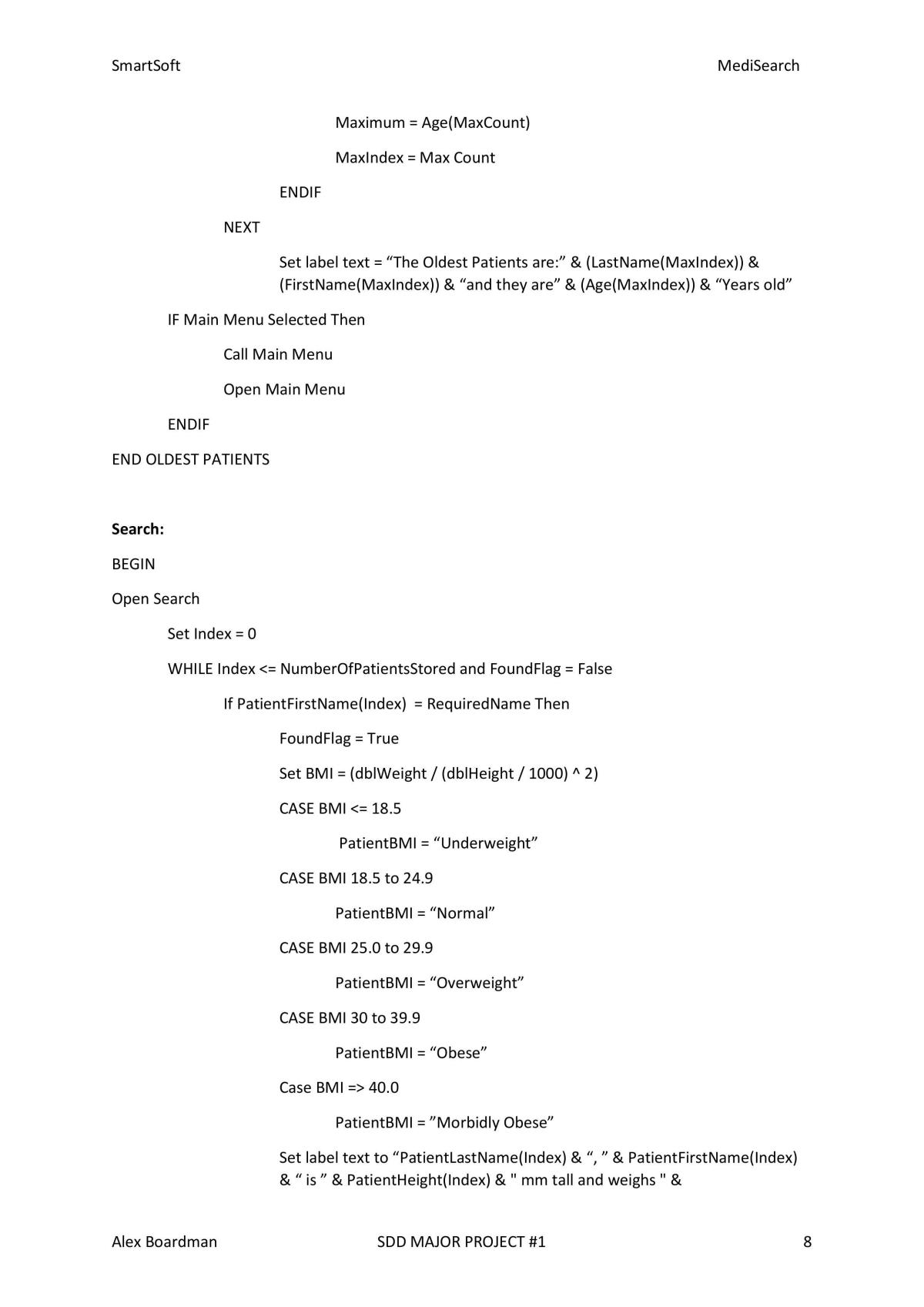 SmartSoft MediSearch

Maximum = Age(MaxCount)

MaxIndex = Max Count

ENDIF

NEXT

Set label text = "The Oldest Patients are:" & (LastName(MaxIndex)) & (FirstName(MaxIndex)) & "and they are" & (Age(MaxIndex)) & "Years old"

IF Main Menu Selected Then

Call Main Menu

Open Main Menu

ENDIF

END OLDEST PATIENTS

Search:

BEGIN

Open Search

Set Index = 0

WHILE Index <= NumberOfPatientsStored and FoundFlag = False

If PatientFirstName(Index) = RequiredName Then

FoundFlag = True

Set BMI = (dblWeight / (dblHeight / 1000) ^ 2)

CASE BMI <= 18.5

PatientBMI = "Underweight"

CASE BMI 18.5 to 24.9

PatientBMI = "Normal"

CASE BMI 25.0 to 29.9

PatientBMI = "Overweight"

CASE BMI 30 to 39.9

PatientBMI = "Obese"

Case BMI => 40.0

PatientBMI = "Morbidly Obese"

Set label text to "PatientLastName(Index) & ", " & PatientFirstName(Index) & " is " & PatientHeight(Index) & " mm tall and weighs " &

Alex Boardman SDD MAJOR PROJECT #1 8